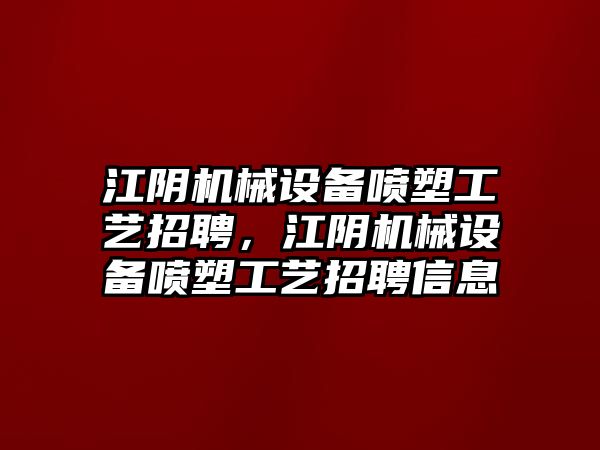 江阴机械设备喷塑工艺招聘，江阴机械设备喷塑工艺招聘信息